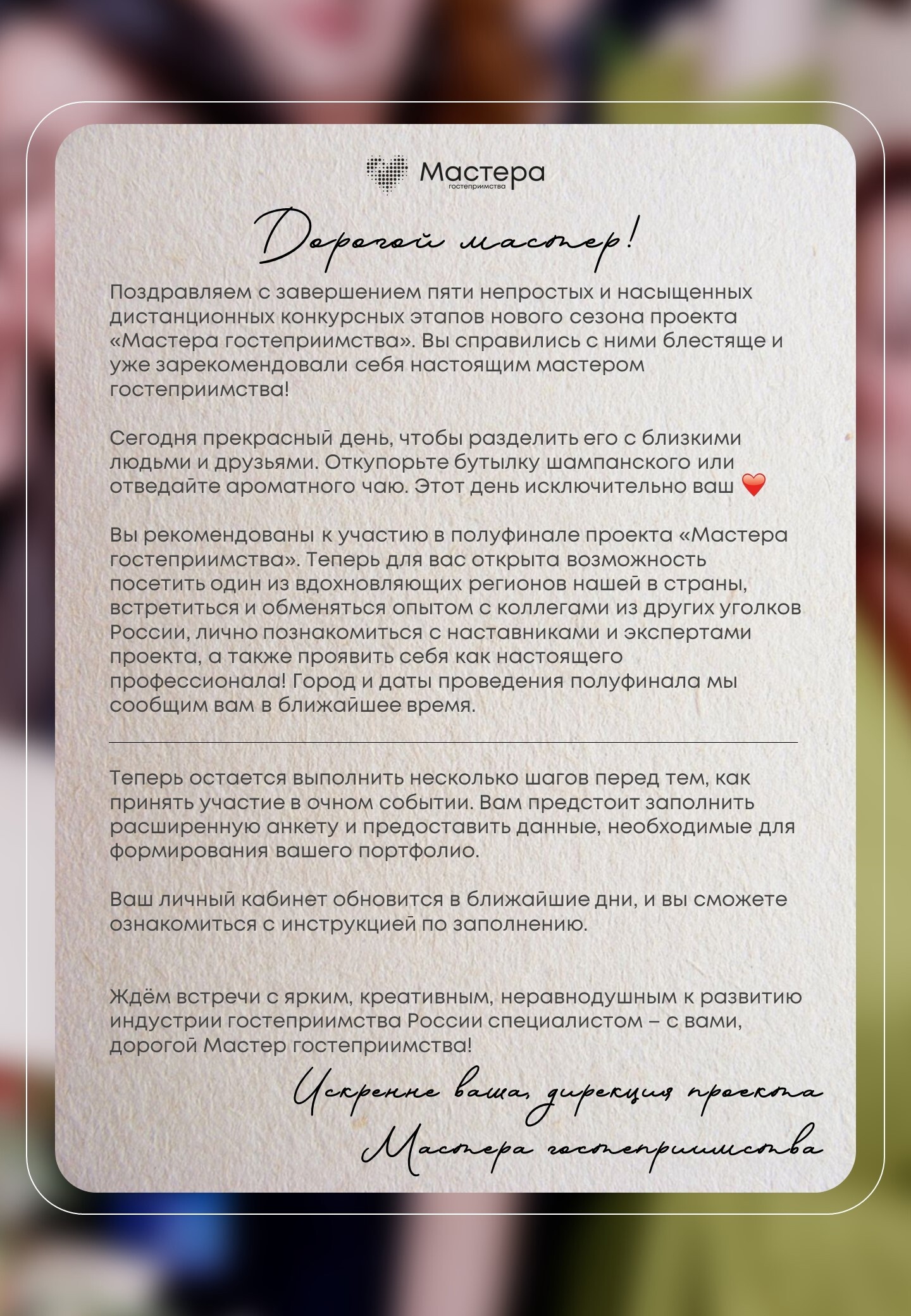 Мастера
гостеприимства

Дорогой мастер!

Поздравляем с завершением пяти непростых и насыщенных дистанционных конкурсных этапов нового сезона проекта «Мастера гостеприимства». Вы справились с ними блестяще и уже зарекомендовали себя настоящим мастером гостеприимства!

Сегодня прекрасный день, чтобы разделить его с близкими людьми и друзьями. Откупорьте бутылку шампанского или отведайте ароматного чаю. Этот день исключительно ваш ❤️

Вы рекомендованы к участию в полуфинале проекта «Мастера гостеприимства». Теперь для вас открыта возможность посетить один из вдохновляющих регионов нашей в страны, встретиться и обменяться опытом с коллегами из других уголков России, лично познакомиться с наставниками и экспертами проекта, а также проявить себя как настоящего профессионала! Город и даты проведения полуфинала мы сообщим вам в ближайшее время.

Теперь остается выполнить несколько шагов перед тем, как принять участие в очном событии. Вам предстоит заполнить расширенную анкету и предоставить данные, необходимые для формирования вашего портфолио.

Ваш личный кабинет обновится в ближайшие дни, и вы сможете ознакомиться с инструкцией по заполнению.

Ждём встречи с ярким, креативным, неравнодушным к развитию индустрии гостеприимства России специалистом – с вами, дорогой Мастер гостеприимства!

Искренне ваша, дирекция проекта
Мастера гостеприимства